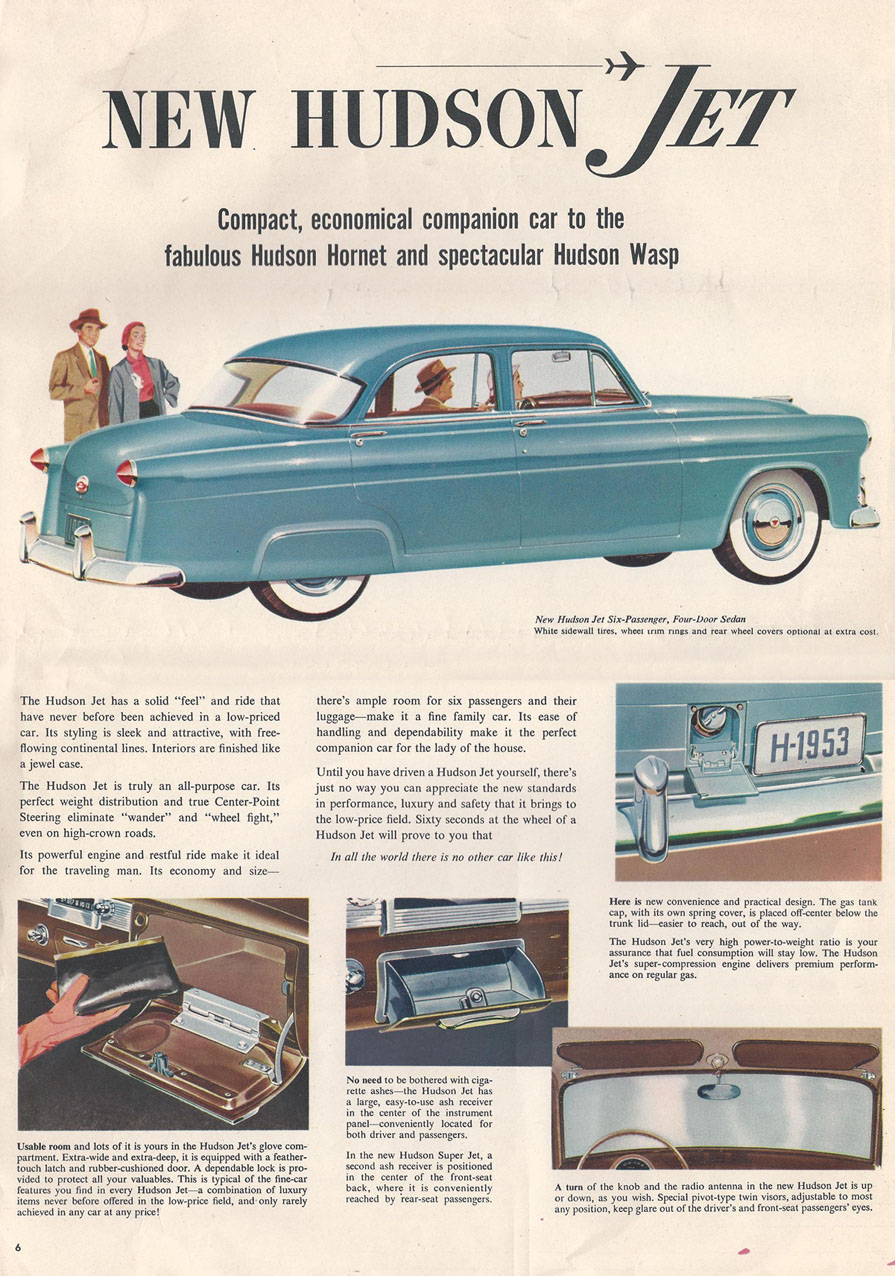 NEW HUDSON Jet

Compact, economical companion car to the fabulous Hudson Hornet and spectacular Hudson Wasp

New Hudson Jet Six-Passenger, Four-Door Sedan
White sidewall tires, wheel trim rings and rear wheel covers optional at extra cost.

The Hudson Jet has a solid "feel" and ride that have never before been achieved in a low-priced car. Its styling is sleek and attractive, with free-flowing continental lines. Interiors are finished like a jewel case.

The Hudson Jet is truly an all-purpose car. Its perfect weight distribution and true Center-Point Steering eliminate "wander" and "wheel fight," even on high-crown roads.

Its powerful engine and restful ride make it ideal for the traveling man. Its economy and size—there's ample room for six passengers and their luggage—make it a fine family car. Its ease of handling and dependability make it the perfect companion car for the lady of the house.

Until you have driven a Hudson Jet yourself, there's just no way you can appreciate the new standards in performance, luxury and safety that it brings to the low-price field. Sixty seconds at the wheel of a Hudson Jet will prove to you that

In all the world there is no other car like this!

H-1953

Here is new convenience and practical design. The gas tank cap, with its own spring cover, is placed off-center below the trunk lid—easier to reach, out of the way.

The Hudson Jet's very high power-to-weight ratio is your assurance that fuel consumption will stay low. The Hudson Jet's super-compression engine delivers premium performance on regular gas.

Usable room and lots of it is yours in the Hudson Jet's glove compartment. Extra-wide and extra-deep, it is equipped with a feather-touch latch and rubber-cushioned door. A dependable lock is provided to protect all your valuables. This is typical of the fine-car features you find in every Hudson Jet—a combination of luxury items never before offered in the low-price field, and only rarely achieved in any car at any price!

No need to be bothered with cigarette ashes—the Hudson Jet has a large, easy-to-use ash receiver in the center of the instrument panel—conveniently located for both driver and passengers.

In the new Hudson Super Jet, a second ash receiver is positioned in the center of the front-seat back, where it is conveniently reached by rear-seat passengers.

A turn of the knob and the radio antenna in the new Hudson Jet is up or down, as you wish. Special pivot-type twin visors, adjustable to most any position, keep glare out of the driver's and front-seat passengers' eyes.

6